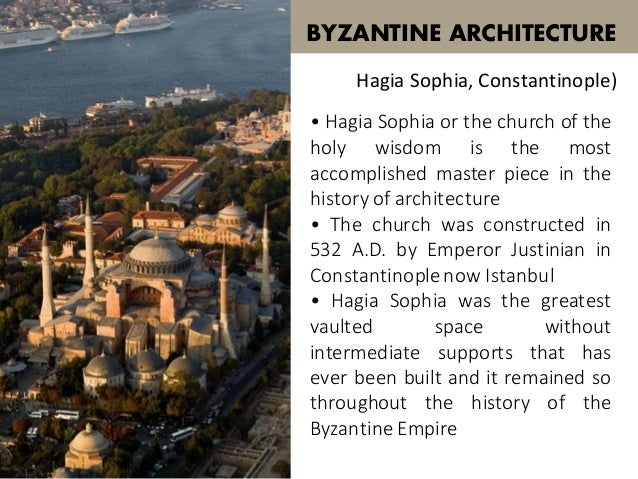 BYZANTINE ARCHITECTURE

Hagia Sophia, Constantinople)

• Hagia Sophia or the church of the holy wisdom is the most accomplished master piece in the history of architecture
• The church was constructed in 532 A.D. by Emperor Justinian in Constantinople now Istanbul
• Hagia Sophia was the greatest vaulted space without intermediate supports that has ever been built and it remained so throughout the history of the Byzantine Empire